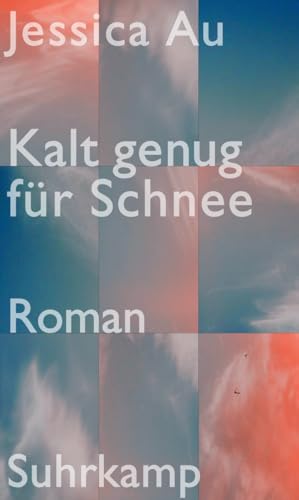 Jessica Au

Kalt genug für Schnee

Roman

Suhrkamp